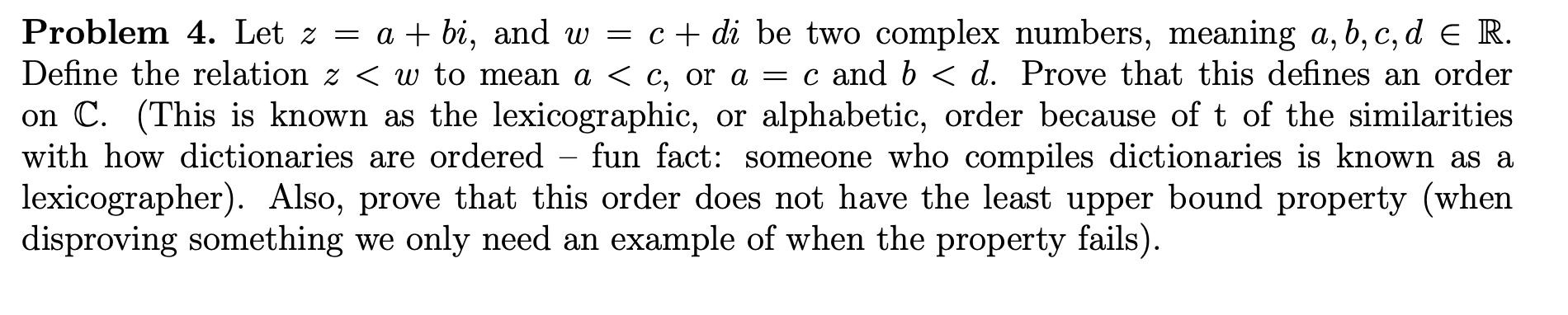 **Problem 4.** Let $z = a + bi$, and $w = c + di$ be two complex numbers, meaning $a, b, c, d \in \mathbb{R}$. Define the relation $z < w$ to mean $a < c$, or $a = c$ and $b < d$. Prove that this defines an order on $\mathbb{C}$. (This is known as the lexicographic, or alphabetic, order because of t of the similarities with how dictionaries are ordered – fun fact: someone who compiles dictionaries is known as a lexicographer). Also, prove that this order does not have the least upper bound property (when disproving something we only need an example of when the property fails).